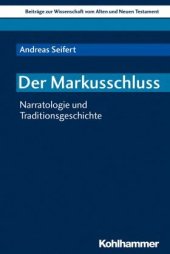 Beiträge zur Wissenschaft vom Alten und Neuen Testament

Andreas Seifert

Der Markusschluss

Narratologie und Traditionsgeschichte

Kohlhammer